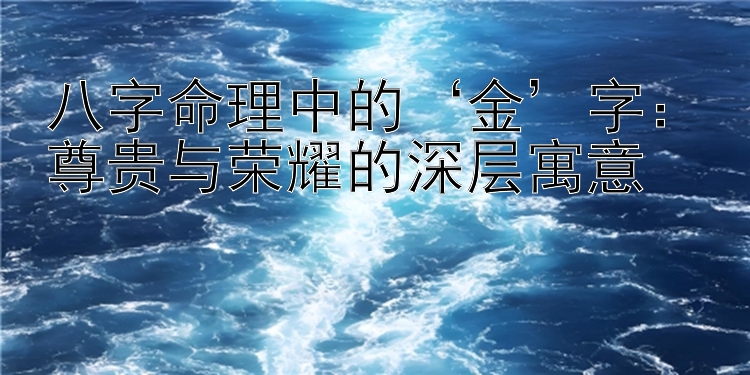 八字命理中的‘金’字：尊贵与荣耀的深层寓意